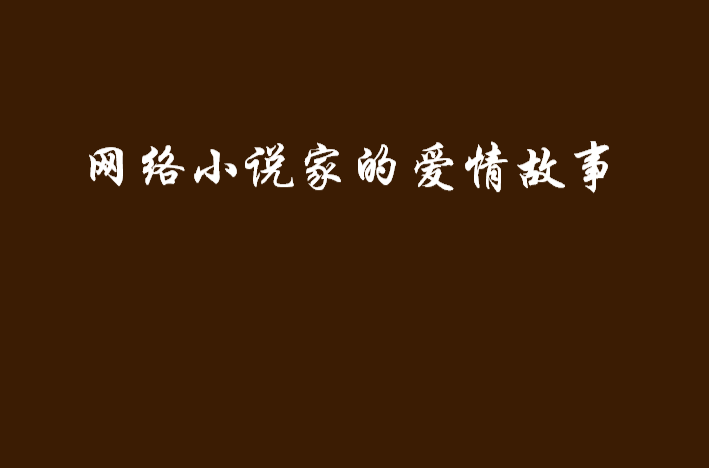 网络小说家的爱情故事